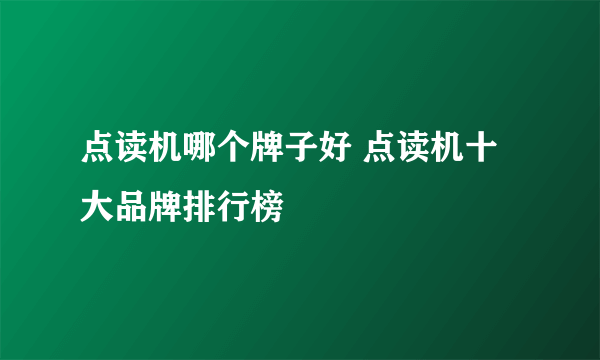 点读机哪个牌子好 点读机十大品牌排行榜